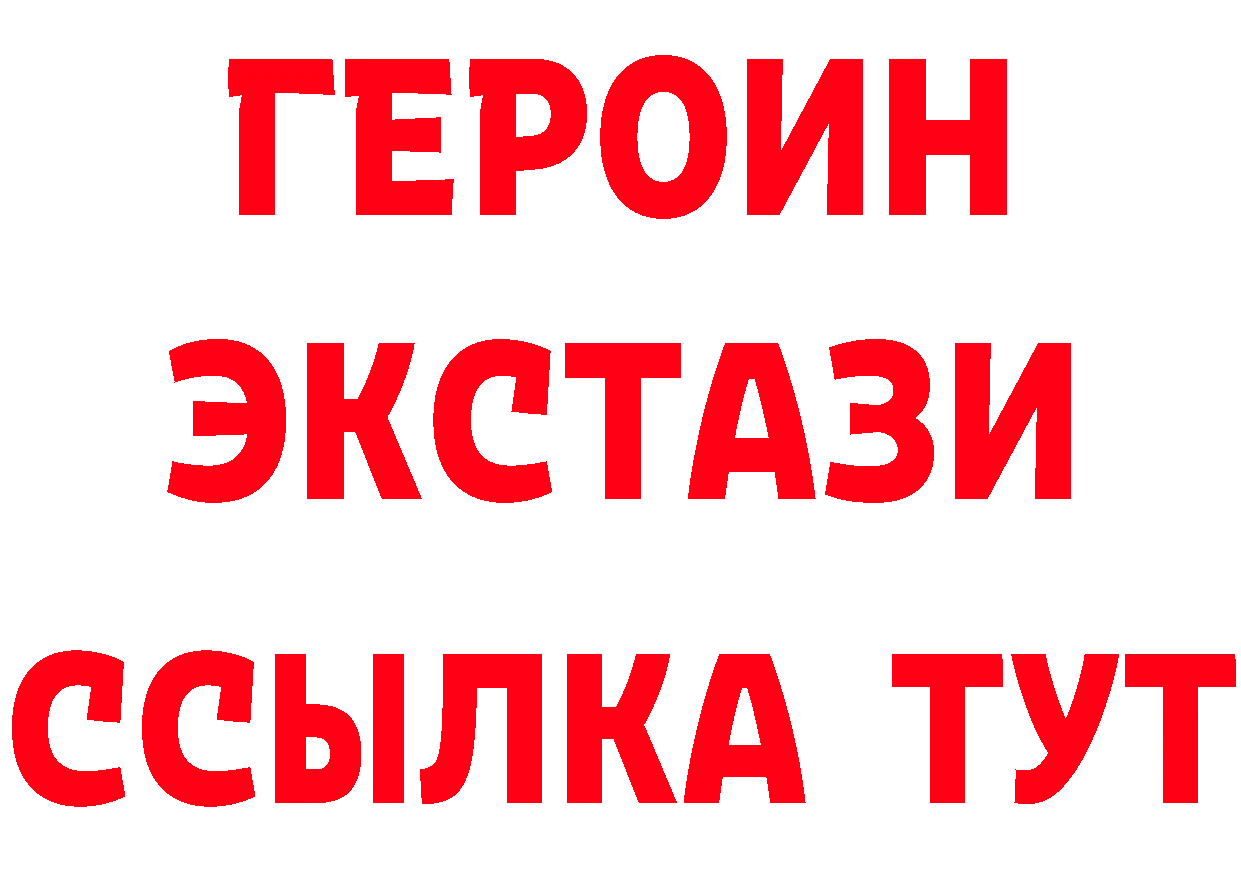 ГЕРОИН ЭКСТАЗИ ССЫЛКА ТУТ